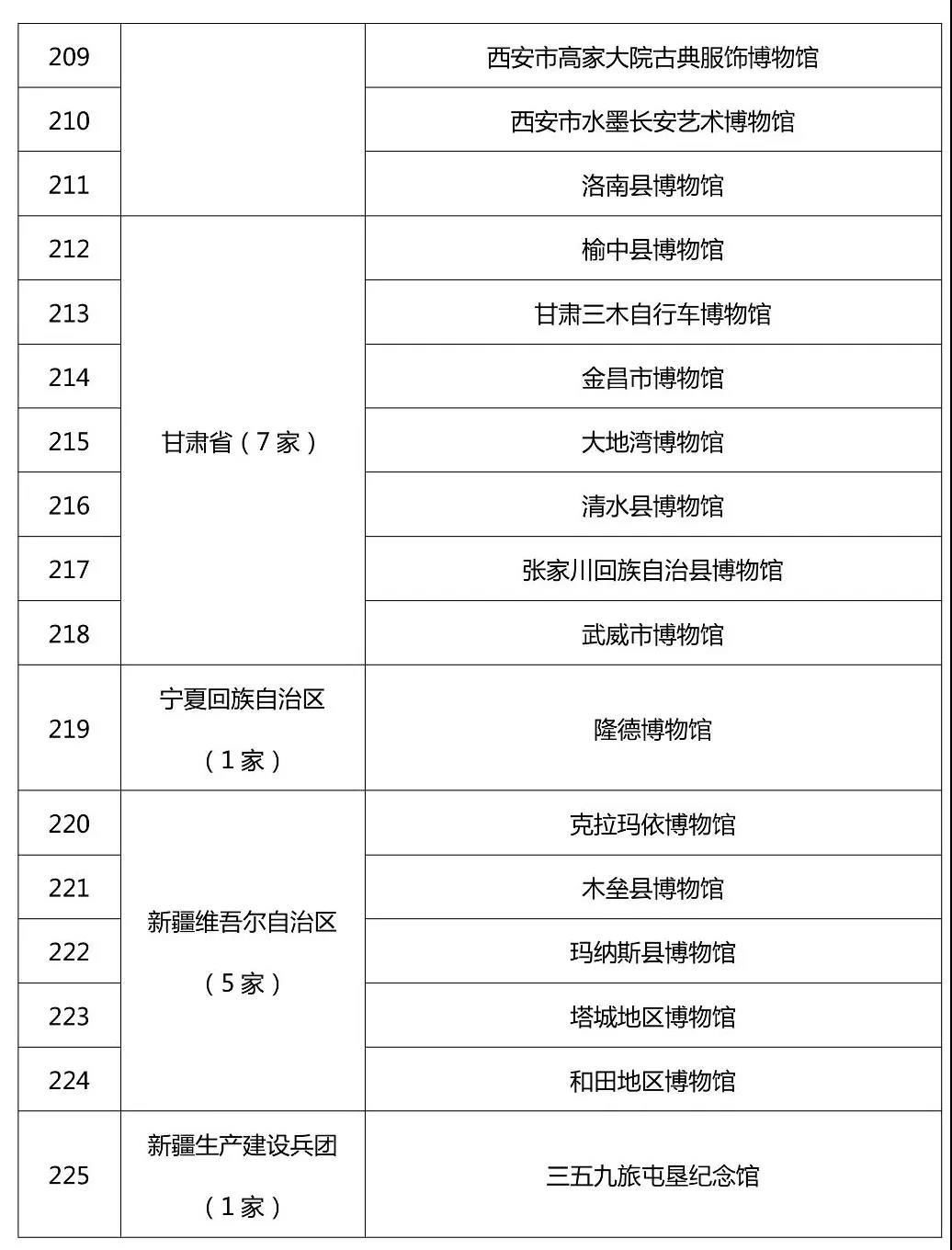 | | | |
|---|---|---|
| 209 | | 西安市高家大院古典服饰博物馆 |
| 210 | | 西安市水墨长安艺术博物馆 |
| 211 | | 洛南县博物馆 |
| 212 | 甘肃省（7家） | 榆中县博物馆 |
| 213 | | 甘肃三木自行车博物馆 |
| 214 | | 金昌市博物馆 |
| 215 | | 大地湾博物馆 |
| 216 | | 清水县博物馆 |
| 217 | | 张家川回族自治县博物馆 |
| 218 | | 武威市博物馆 |
| 219 | 宁夏回族自治区（1家） | 隆德博物馆 |
| 220 | 新疆维吾尔自治区（5家） | 克拉玛依博物馆 |
| 221 | | 木垒县博物馆 |
| 222 | | 玛纳斯县博物馆 |
| 223 | | 塔城地区博物馆 |
| 224 | | 和田地区博物馆 |
| 225 | 新疆生产建设兵团（1家） | 三五九旅屯垦纪念馆 |